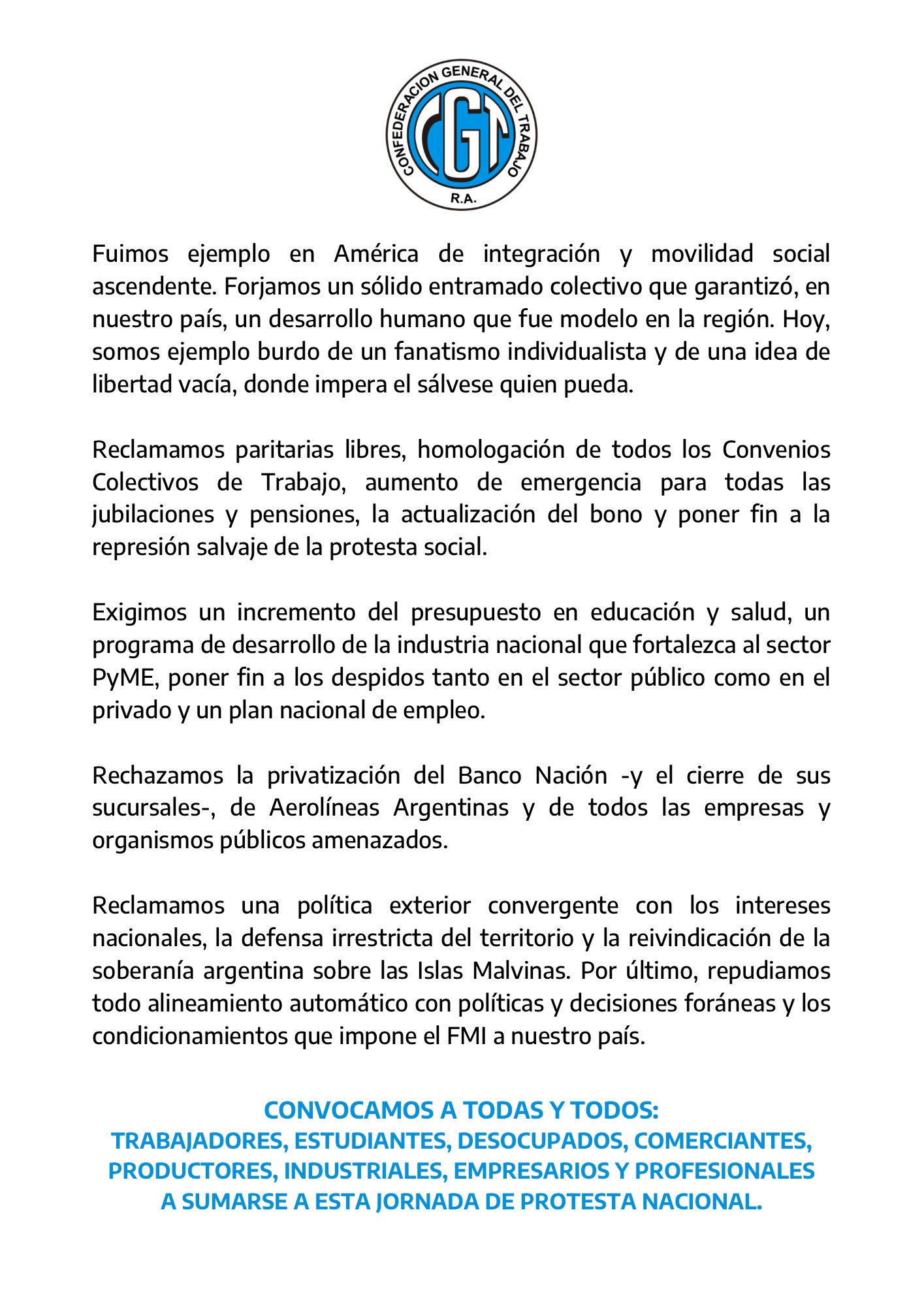 CONFEDERACION GENERAL DEL TRABAJO
CGT
R.A.

Fuimos ejemplo en América de integración y movilidad social ascendente. Forjamos un sólido entramado colectivo que garantizó, en nuestro país, un desarrollo humano que fue modelo en la región. Hoy, somos ejemplo burdo de un fanatismo individualista y de una idea de libertad vacía, donde impera el sálvese quien pueda.

Reclamamos paritarias libres, homologación de todos los Convenios Colectivos de Trabajo, aumento de emergencia para todas las jubilaciones y pensiones, la actualización del bono y poner fin a la represión salvaje de la protesta social.

Exigimos un incremento del presupuesto en educación y salud, un programa de desarrollo de la industria nacional que fortalezca al sector PyME, poner fin a los despidos tanto en el sector público como en el privado y un plan nacional de empleo.

Rechazamos la privatización del Banco Nación -y el cierre de sus sucursales-, de Aerolíneas Argentinas y de todos las empresas y organismos públicos amenazados.

Reclamamos una política exterior convergente con los intereses nacionales, la defensa irrestricta del territorio y la reivindicación de la soberanía argentina sobre las Islas Malvinas. Por último, repudiamos todo alineamiento automático con políticas y decisiones foráneas y los condicionamientos que impone el FMI a nuestro país.

CONVOCAMOS A TODAS Y TODOS:
TRABAJADORES, ESTUDIANTES, DESOCUPADOS, COMERCIANTES, PRODUCTORES, INDUSTRIALES, EMPRESARIOS Y PROFESIONALES A SUMARSE A ESTA JORNADA DE PROTESTA NACIONAL.